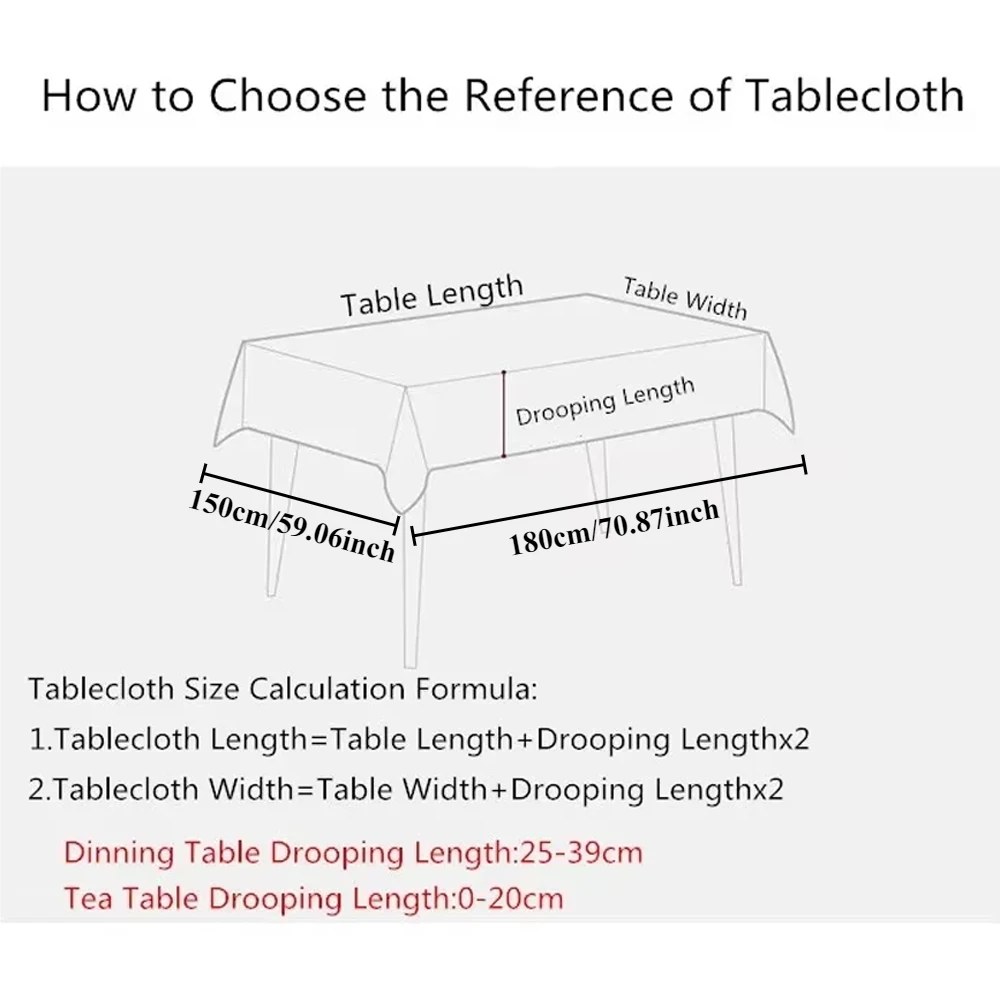 How to Choose the Reference of Tablecloth

Table Length
Table Width
Drooping Length
150cm/59.06inch
180cm/70.87inch

Tablecloth Size Calculation Formula:
1.Tablecloth Length=Table Length+Drooping Lengthx2
2.Tablecloth Width=Table Width+Drooping Lengthx2

Dinning Table Drooping Length:25-39cm
Tea Table Drooping Length:0-20cm